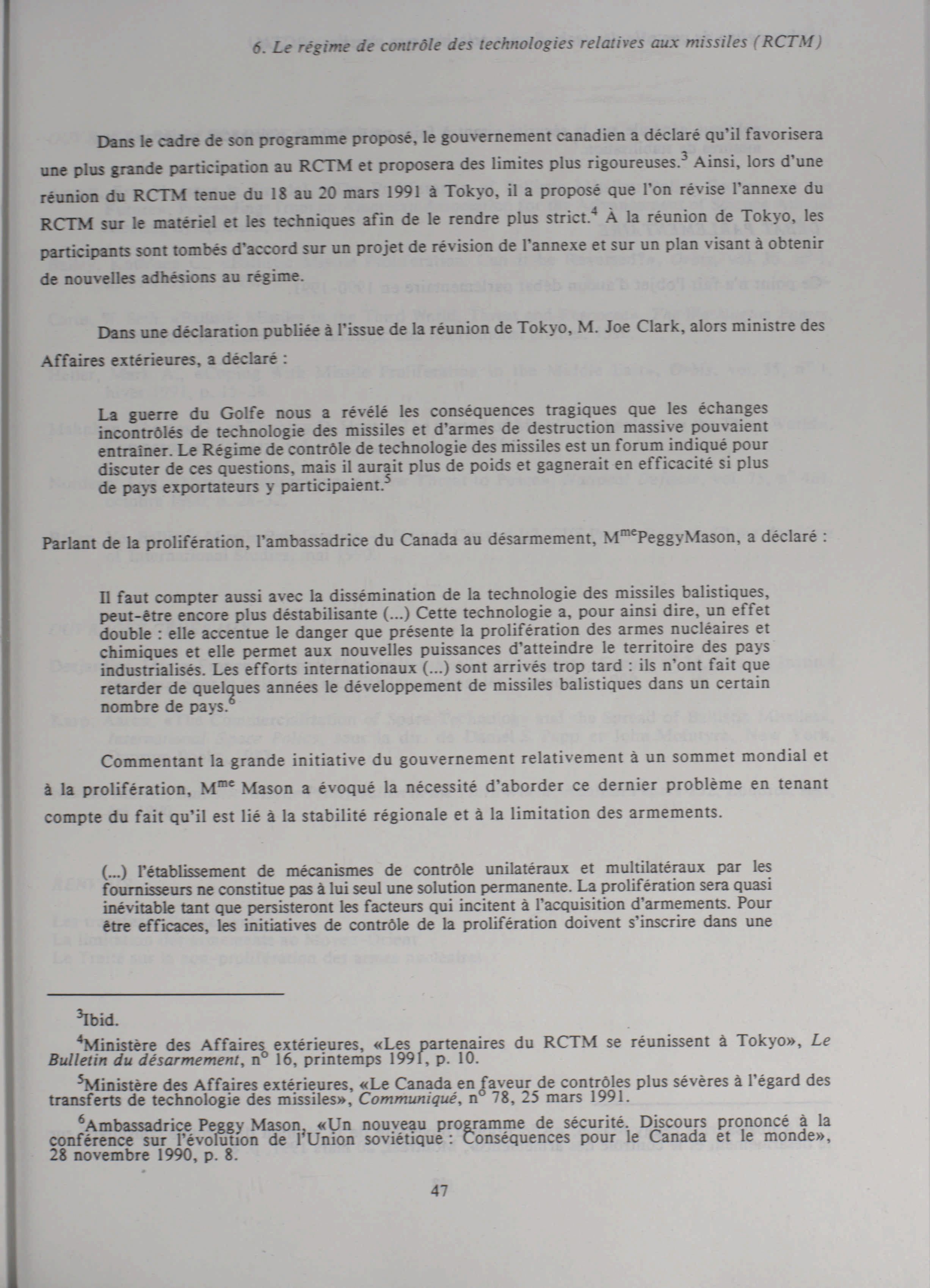 6. Le régime de contrôle des technologies relatives aux missiles (RCTM)

Dans le cadre de son programme proposé, le gouvernement canadien a déclaré qu'il favorisera une plus grande participation au RCTM et proposera des limites plus rigoureuses.$^3$ Ainsi, lors d'une réunion du RCTM tenue du 18 au 20 mars 1991 à Tokyo, il a proposé que l'on révise l'annexe du RCTM sur le matériel et les techniques afin de le rendre plus strict.$^4$ À la réunion de Tokyo, les participants sont tombés d'accord sur un projet de révision de l'annexe et sur un plan visant à obtenir de nouvelles adhésions au régime.

Dans une déclaration publiée à l'issue de la réunion de Tokyo, M. Joe Clark, alors ministre des Affaires extérieures, a déclaré :

La guerre du Golfe nous a révélé les conséquences tragiques que les échanges incontrôlés de technologie des missiles et d'armes de destruction massive pouvaient entraîner. Le Régime de contrôle de technologie des missiles est un forum indiqué pour discuter de ces questions, mais il aurait plus de poids et gagnerait en efficacité si plus de pays exportateurs y participaient.$^5$

Parlant de la prolifération, l'ambassadrice du Canada au désarmement, M$^{me}$PeggyMason, a déclaré :

Il faut compter aussi avec la dissémination de la technologie des missiles balistiques, peut-être encore plus déstabilisante (...) Cette technologie a, pour ainsi dire, un effet double : elle accentue le danger que présente la prolifération des armes nucléaires et chimiques et elle permet aux nouvelles puissances d'atteindre le territoire des pays industrialisés. Les efforts internationaux (...) sont arrivés trop tard : ils n'ont fait que retarder de quelques années le développement de missiles balistiques dans un certain nombre de pays.$^6$

Commentant la grande initiative du gouvernement relativement à un sommet mondial et à la prolifération, M$^{me}$ Mason a évoqué la nécessité d'aborder ce dernier problème en tenant compte du fait qu'il est lié à la stabilité régionale et à la limitation des armements.

(...) l'établissement de mécanismes de contrôle unilatéraux et multilatéraux par les fournisseurs ne constitue pas à lui seul une solution permanente. La prolifération sera quasi inévitable tant que persisteront les facteurs qui incitent à l'acquisition d'armements. Pour être efficaces, les initiatives de contrôle de la prolifération doivent s'inscrire dans une

$^3$Ibid.

$^4$Ministère des Affaires extérieures, «Les partenaires du RCTM se réunissent à Tokyo», Le Bulletin du désarmement, n$^o$ 16, printemps 1991, p. 10.

$^5$Ministère des Affaires extérieures, «Le Canada en faveur de contrôles plus sévères à l'égard des transferts de technologie des missiles», Communiqué, n$^o$ 78, 25 mars 1991.

$^6$Ambassadrice Peggy Mason, «Un nouveau programme de sécurité. Discours prononcé à la conférence sur l'évolution de l'Union soviétique : Conséquences pour le Canada et le monde», 28 novembre 1990, p. 8.

47